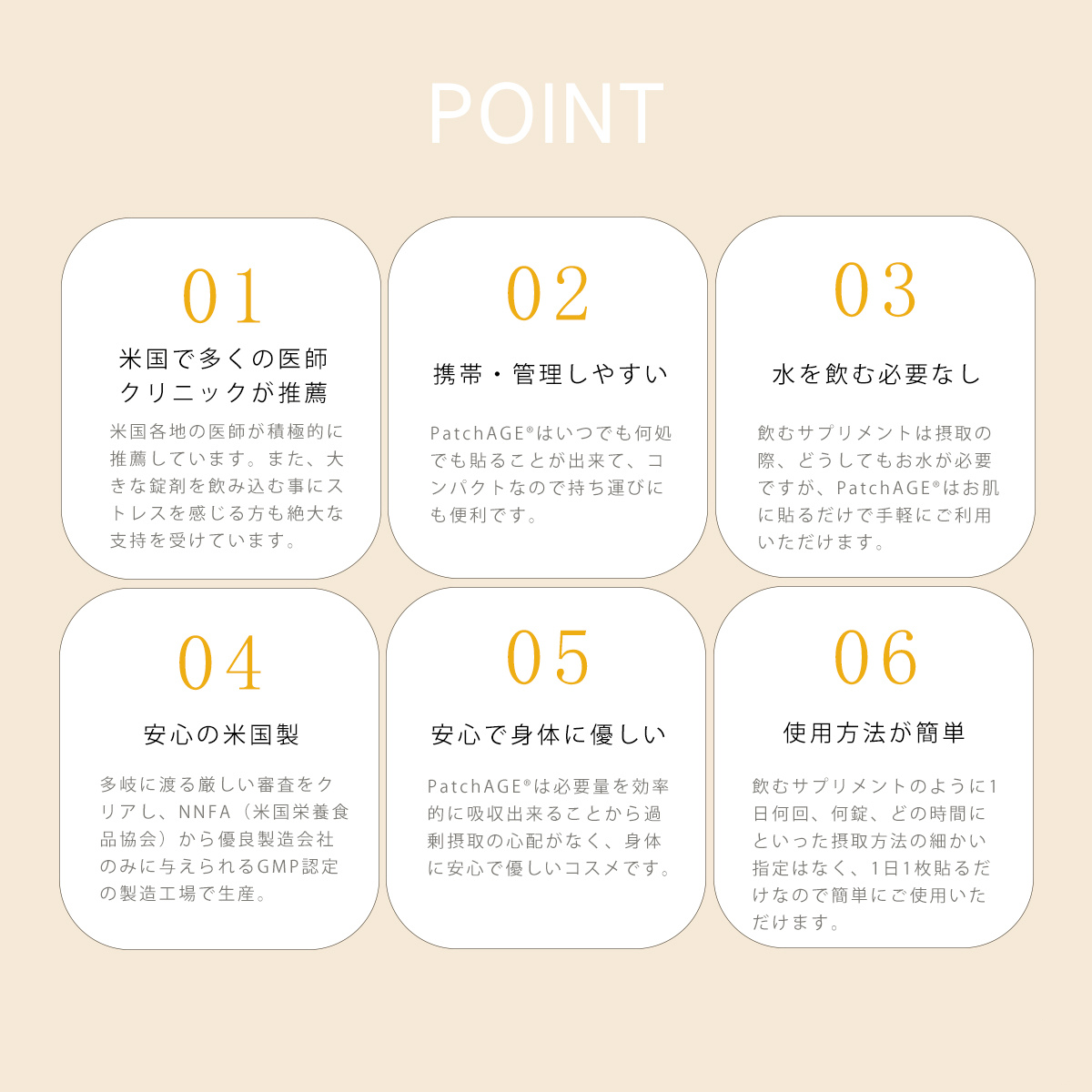 POINT

01

米国で多くの医師クリニックが推薦

米国各地の医師が積極的に推薦しています。また、大きな錠剤を飲み込む事にストレスを感じる方も絶大な支持を受けています。

02

携帯・管理しやすい

PatchAGE®はいつでも何処でも貼ることが出来て、コンパクトなので持ち運びにも便利です。

03

水を飲む必要なし

飲むサプリメントは摂取の際、どうしてもお水が必要ですが、PatchAGE®はお肌に貼るだけで手軽にご利用いただけます。

04

安心の米国製

多岐に渡る厳しい審査をクリアし、NNFA（米国栄養食品協会）から優良製造会社のみに与えられるGMP認定の製造工場で生産。

05

安心で身体に優しい

PatchAGE®は必要量を効率的に吸収出来ることから過剰摂取の心配がなく、身体に安心で優しいコスメです。

06

使用方法が簡単

飲むサプリメントのように1日何回、何錠、どの時間にといった摂取方法の細かい指定はなく、1日1枚貼るだけなので簡単にご使用いただけます。